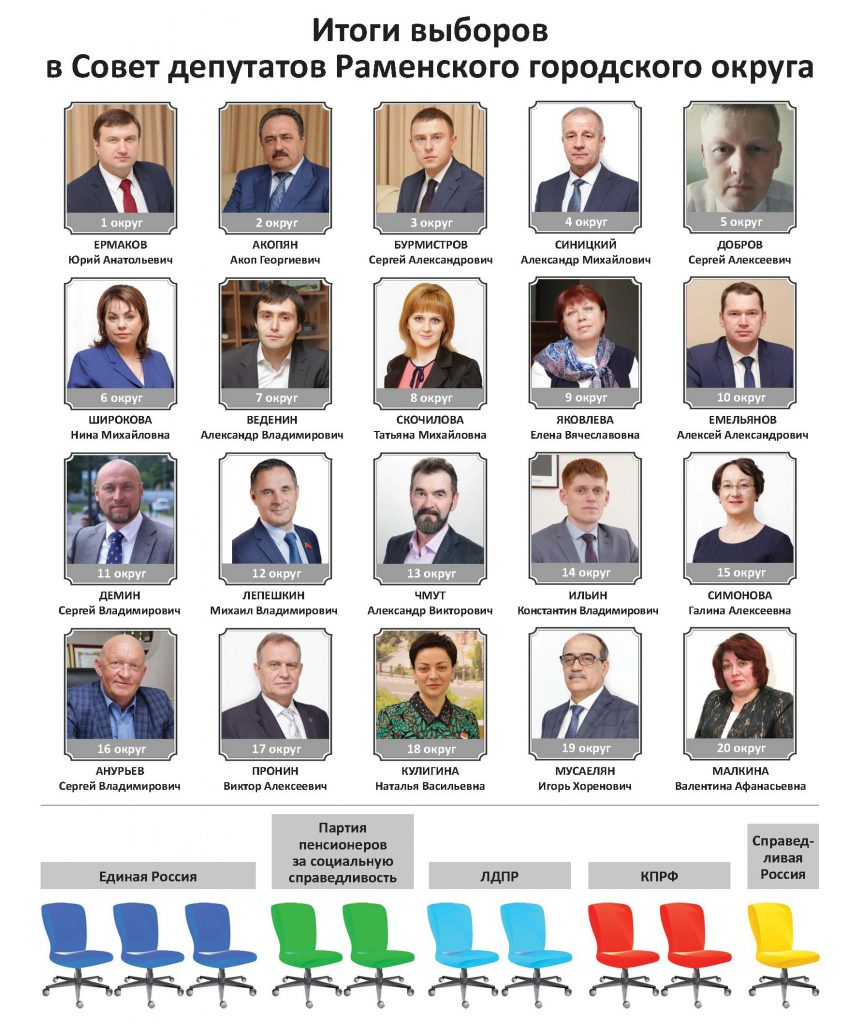 Итоги выборов
в Совет депутатов Раменского городского округа

1 округ
ЕРМАКОВ
Юрий Анатольевич

2 округ
АКОПЯН
Акоп Георгиевич

3 округ
БУРМИСТРОВ
Сергей Александрович

4 округ
СИНИЦКИЙ
Александр Михайлович

5 округ
ДОБРОВ
Сергей Алексеевич

6 округ
ШИРОКОВА
Нина Михайловна

7 округ
ВЕДЕНИН
Александр Владимирович

8 округ
СКОЧИЛОВА
Татьяна Михайловна

9 округ
ЯКОВЛЕВА
Елена Вячеславовна

10 округ
ЕМЕЛЬЯНОВ
Алексей Александрович

11 округ
ДЕМИН
Сергей Владимирович

12 округ
ЛЕПЕШКИН
Михаил Владимирович

13 округ
ЧМУТ
Александр Викторович

14 округ
ИЛЬИН
Константин Владимирович

15 округ
СИМОНОВА
Галина Алексеевна

16 округ
АНУРЬЕВ
Сергей Владимирович

17 округ
ПРОНИН
Виктор Алексеевич

18 округ
КУЛИГИНА
Наталья Васильевна

19 округ
МУСАЕЛЯН
Игорь Хоренович

20 округ
МАЛКИНА
Валентина Афанасьевна

Единая Россия

Партия пенсионеров за социальную справедливость

ЛДПР

КПРФ

Справедливая Россия